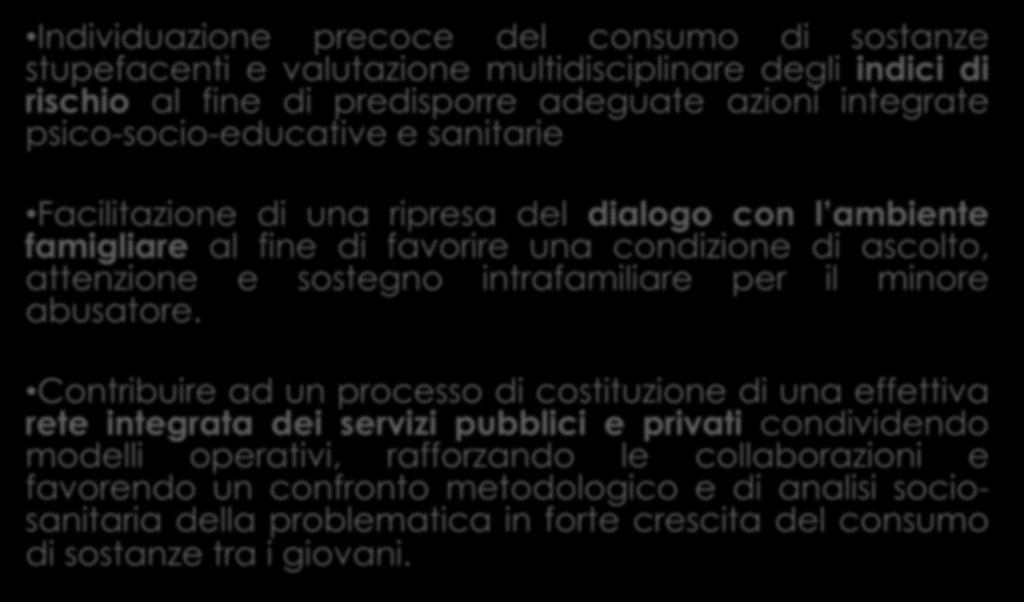 •Individuazione precoce del consumo di sostanze stupefacenti e valutazione multidisciplinare degli indici di rischio al fine di predisporre adeguate azioni integrate psico-socio-educative e sanitarie

•Facilitazione di una ripresa del dialogo con l'ambiente famigliare al fine di favorire una condizione di ascolto, attenzione e sostegno intrafamiliare per il minore abusatore.

•Contribuire ad un processo di costituzione di una effettiva rete integrata dei servizi pubblici e privati condividendo modelli operativi, rafforzando le collaborazioni e favorendo un confronto metodologico e di analisi socio-sanitaria della problematica in forte crescita del consumo di sostanze tra i giovani.